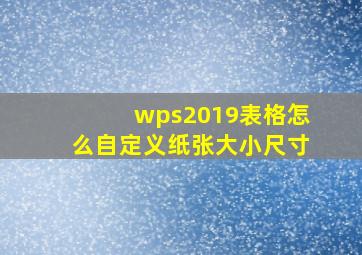 wps2019表格怎么自定义纸张大小尺寸